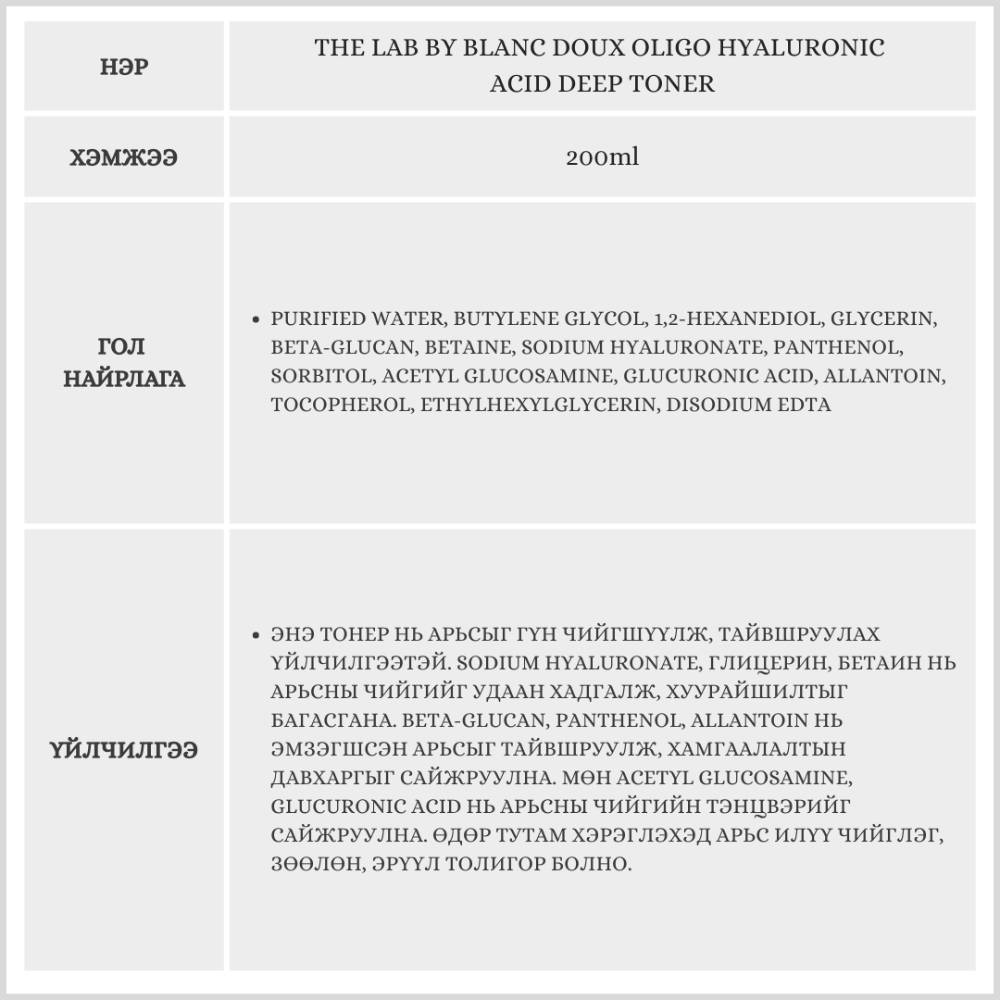 | НЭР | THE LAB BY BLANC DOUX OLIGO HYALURONIC ACID DEEP TONER |
|---|---|
| ХЭМЖЭЭ | 200ml |
| ГОЛ НАЙРЛАГА | • PURIFIED WATER, BUTYLENE GLYCOL, 1,2-HEXANEDIOL, GLYCERIN, BETA-GLUCAN, BETAINE, SODIUM HYALURONATE, PANTHENOL, SORBITOL, ACETYL GLUCOSAMINE, GLUCURONIC ACID, ALLANTOIN, TOCOPHEROL, ETHYLHEXYLGLYCERIN, DISODIUM EDTA |
| ҮЙЛЧИЛГЭЭ | • ЭНЭ ТОНЕР НЬ АРЬСЫГ ГҮН ЧИЙГШҮҮЛЖ, ТАЙВШРУУЛАХ ҮЙЛЧИЛГЭЭТЭЙ. SODIUM HYALURONATE, ГЛИЦЕРИН, БЕТАИН НЬ АРЬСНЫ ЧИЙГИЙГ УДААН ХАДГАЛЖ, ХУУРАЙШИЛТЫГ БАГАСГАНА. BETA-GLUCAN, PANTHENOL, ALLANTOIN НЬ ЭМЗЭГШСЭН АРЬСЫГ ТАЙВШРУУЛЖ, ХАМГААЛАЛТЫН ДАВХАРГЫГ САЙЖРУУЛНА. МӨН ACETYL GLUCOSAMINE, GLUCURONIC ACID НЬ АРЬСНЫ ЧИЙГИЙН ТЭНЦВЭРИЙГ САЙЖРУУЛНА. ӨДӨР ТУТАМ ХЭРЭГЛЭХЭД АРЬС ИЛҮҮ ЧИЙГЛЭГ, ЗӨӨЛӨН, ЭРҮҮЛ ТОЛИГОР БОЛНО. |